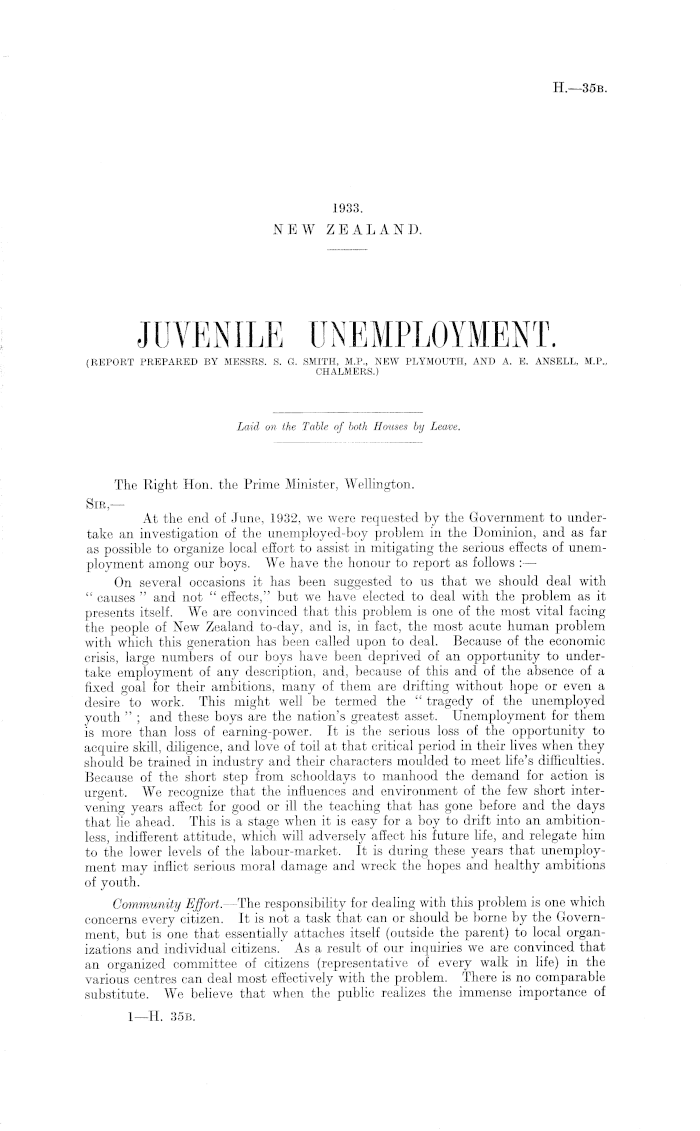 H.—35B.

1933.
NEW ZEALAND.

JUVENILE UNEMPLOYMENT.
(REPORT PREPARED BY MESSRS. S. G. SMITH, M.P., NEW PLYMOUTH, AND A. E. ANSELL, M.P., CHALMERS.)

Laid on the Table of both Houses by Leave.

The Right Hon. the Prime Minister, Wellington.
SIR,—

At the end of June, 1932, we were requested by the Government to undertake an investigation of the unemployed-boy problem in the Dominion, and as far as possible to organize local effort to assist in mitigating the serious effects of unemployment among our boys. We have the honour to report as follows :—

On several occasions it has been suggested to us that we should deal with "causes" and not "effects," but we have elected to deal with the problem as it presents itself. We are convinced that this problem is one of the most vital facing the people of New Zealand to-day, and is, in fact, the most acute human problem with which this generation has been called upon to deal. Because of the economic crisis, large numbers of our boys have been deprived of an opportunity to undertake employment of any description, and, because of this and of the absence of a fixed goal for their ambitions, many of them are drifting without hope or even a desire to work. This might well be termed the "tragedy of the unemployed youth"; and these boys are the nation's greatest asset. Unemployment for them is more than loss of earning-power. It is the serious loss of the opportunity to acquire skill, diligence, and love of toil at that critical period in their lives when they should be trained in industry and their characters moulded to meet life's difficulties. Because of the short step from schooldays to manhood the demand for action is urgent. We recognize that the influences and environment of the few short intervening years affect for good or ill the teaching that has gone before and the days that lie ahead. This is a stage when it is easy for a boy to drift into an ambitionless, indifferent attitude, which will adversely affect his future life, and relegate him to the lower levels of the labour-market. It is during these years that unemployment may inflict serious moral damage and wreck the hopes and healthy ambitions of youth.

Community Effort.—The responsibility for dealing with this problem is one which concerns every citizen. It is not a task that can or should be borne by the Government, but is one that essentially attaches itself (outside the parent) to local organizations and individual citizens. As a result of our inquiries we are convinced that an organized committee of citizens (representative of every walk in life) in the various centres can deal most effectively with the problem. There is no comparable substitute. We believe that when the public realizes the immense importance of

1—H. 35B.